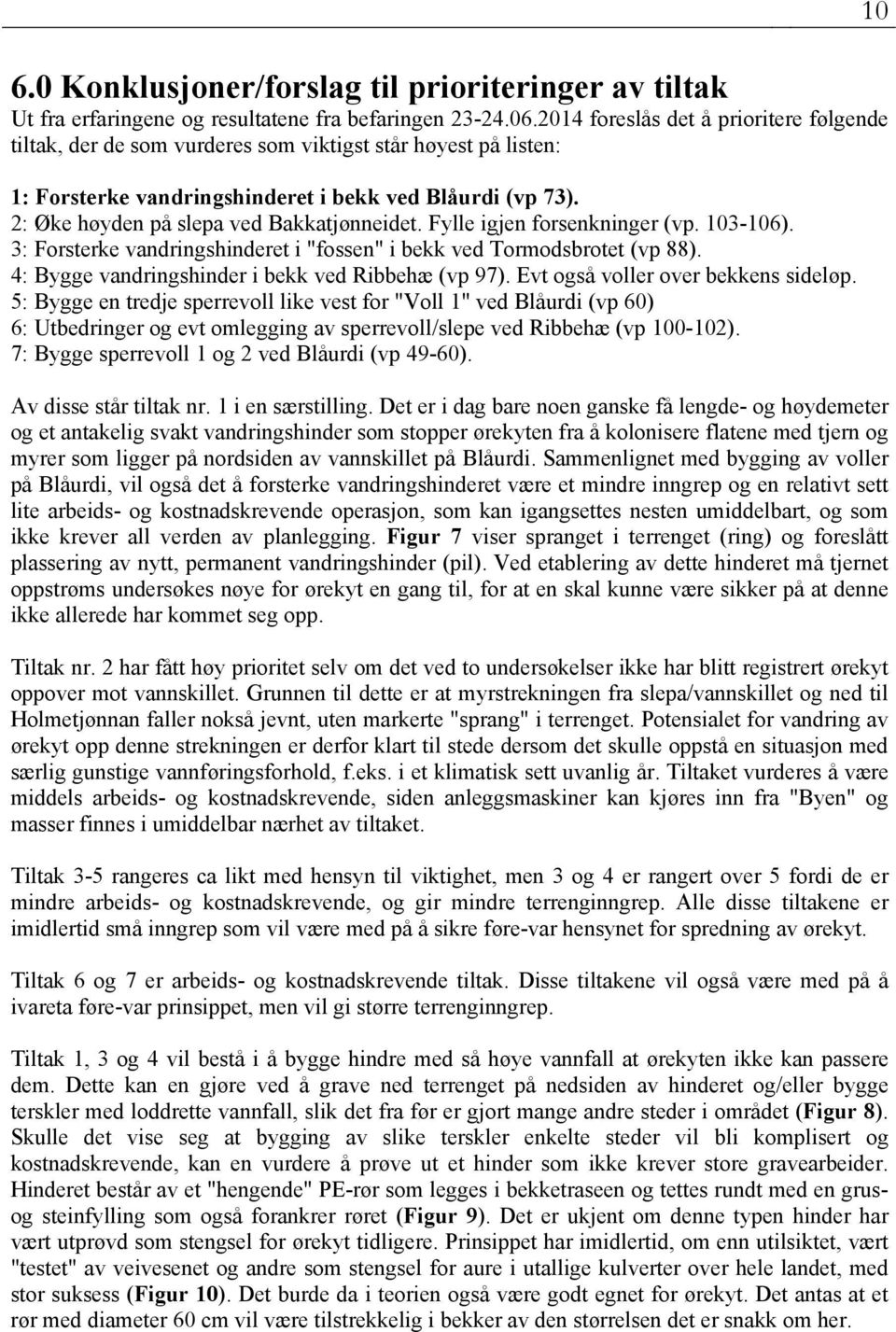 10

6.0 Konklusjoner/forslag til prioriteringer av tiltak

Ut fra erfaringene og resultatene fra befaringen 23-24.06.2014 foreslås det å prioritere følgende tiltak, der de som vurderes som viktigst står høyest på listen:

1: Forsterke vandringshinderet i bekk ved Blåurdi (vp 73).
2: Øke høyden på slepa ved Bakkatjønneidet. Fylle igjen forsenkninger (vp. 103-106).
3: Forsterke vandringshinderet i "fossen" i bekk ved Tormodsbrotet (vp 88).
4: Bygge vandringshinder i bekk ved Ribbehæ (vp 97). Evt også voller over bekkens sideløp.
5: Bygge en tredje sperrevoll like vest for "Voll 1" ved Blåurdi (vp 60)
6: Utbedringer og evt omlegging av sperrevoll/slepe ved Ribbehæ (vp 100-102).
7: Bygge sperrevoll 1 og 2 ved Blåurdi (vp 49-60).

Av disse står tiltak nr. 1 i en særstilling. Det er i dag bare noen ganske få lengde- og høydemeter og et antakelig svakt vandringshinder som stopper ørekyten fra å kolonisere flatene med tjern og myrer som ligger på nordsiden av vannskillet på Blåurdi. Sammenlignet med bygging av voller på Blåurdi, vil også det å forsterke vandringshinderet være et mindre inngrep og en relativt sett lite arbeids- og kostnadskrevende operasjon, som kan igangsettes nesten umiddelbart, og som ikke krever all verden av planlegging. Figur 7 viser spranget i terrenget (ring) og foreslått plassering av nytt, permanent vandringshinder (pil). Ved etablering av dette hinderet må tjernet oppstrøms undersøkes nøye for ørekyt en gang til, for at en skal kunne være sikker på at denne ikke allerede har kommet seg opp.

Tiltak nr. 2 har fått høy prioritet selv om det ved to undersøkelser ikke har blitt registrert ørekyt oppover mot vannskillet. Grunnen til dette er at myrstrekningen fra slepa/vannskillet og ned til Holmetjønnan faller nokså jevnt, uten markerte "sprang" i terrenget. Potensialet for vandring av ørekyt opp denne strekningen er derfor klart til stede dersom det skulle oppstå en situasjon med særlig gunstige vannføringsforhold, f.eks. i et klimatisk sett uvanlig år. Tiltaket vurderes å være middels arbeids- og kostnadskrevende, siden anleggsmaskiner kan kjøres inn fra "Byen" og masser finnes i umiddelbar nærhet av tiltaket.

Tiltak 3-5 rangeres ca likt med hensyn til viktighet, men 3 og 4 er rangert over 5 fordi de er mindre arbeids- og kostnadskrevende, og gir mindre terrenginngrep. Alle disse tiltakene er imidlertid små inngrep som vil være med på å sikre føre-var hensynet for spredning av ørekyt.

Tiltak 6 og 7 er arbeids- og kostnadskrevende tiltak. Disse tiltakene vil også være med på å ivareta føre-var prinsippet, men vil gi større terrenginngrep.

Tiltak 1, 3 og 4 vil bestå i å bygge hindre med så høye vannfall at ørekyten ikke kan passere dem. Dette kan en gjøre ved å grave ned terrenget på nedsiden av hinderet og/eller bygge terskler med loddrette vannfall, slik det fra før er gjort mange andre steder i området (Figur 8). Skulle det vise seg at bygging av slike terskler enkelte steder vil bli komplisert og kostnadskrevende, kan en vurdere å prøve ut et hinder som ikke krever store gravearbeider. Hinderet består av et "hengende" PE-rør som legges i bekketraseen og tettes rundt med en grus- og steinfylling som også forankrer røret (Figur 9). Det er ukjent om denne typen hinder har vært utprøvd som stengsel for ørekyt tidligere. Prinsippet har imidlertid, om enn utilsiktet, vært "testet" av veivesenet og andre som stengsel for aure i utallige kulverter over hele landet, med stor suksess (Figur 10). Det burde da i teorien også være godt egnet for ørekyt. Det antas at et rør med diameter 60 cm vil være tilstrekkelig i bekker av den størrelsen det er snakk om her.